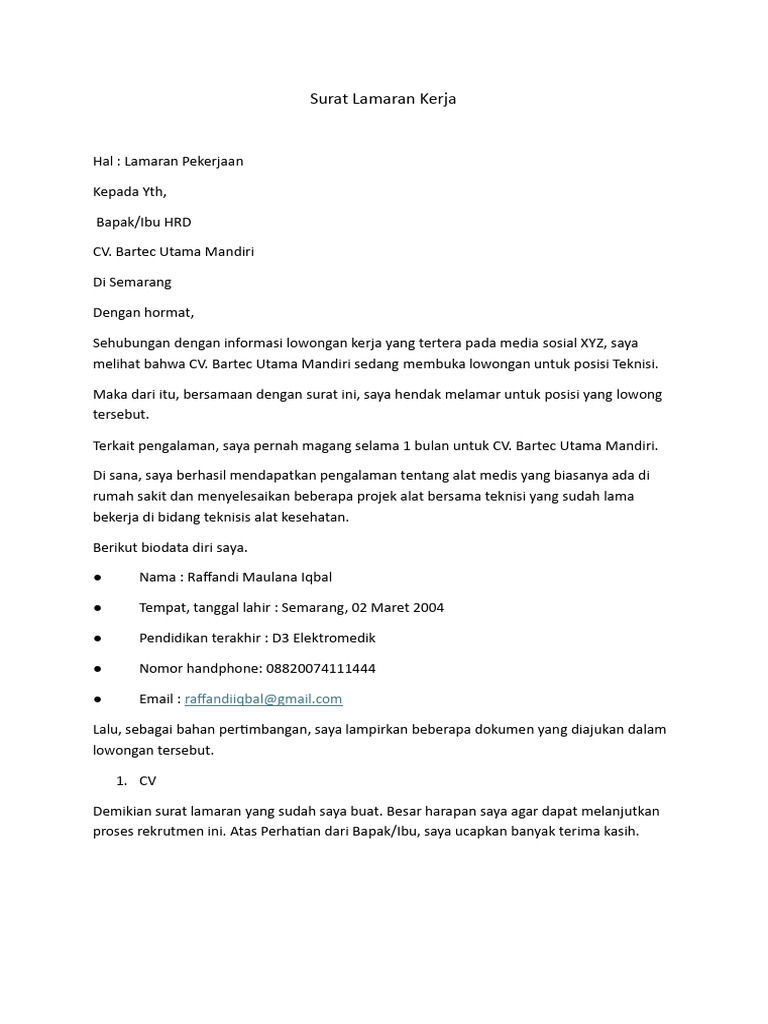 Surat Lamaran Kerja

Hal : Lamaran Pekerjaan

Kepada Yth,

Bapak/Ibu HRD

CV. Bartec Utama Mandiri

Di Semarang

Dengan hormat,

Sehubungan dengan informasi lowongan kerja yang tertera pada media sosial XYZ, saya melihat bahwa CV. Bartec Utama Mandiri sedang membuka lowongan untuk posisi Teknisi.

Maka dari itu, bersamaan dengan surat ini, saya hendak melamar untuk posisi yang lowong tersebut.

Terkait pengalaman, saya pernah magang selama 1 bulan untuk CV. Bartec Utama Mandiri.

Di sana, saya berhasil mendapatkan pengalaman tentang alat medis yang biasanya ada di rumah sakit dan menyelesaikan beberapa projek alat bersama teknisi yang sudah lama bekerja di bidang teknisis alat kesehatan.

Berikut biodata diri saya.

● Nama : Raffandi Maulana Iqbal

● Tempat, tanggal lahir : Semarang, 02 Maret 2004

● Pendidikan terakhir : D3 Elektromedik

● Nomor handphone: 08820074111444

● Email : raffandiiqbal@gmail.com

Lalu, sebagai bahan pertimbangan, saya lampirkan beberapa dokumen yang diajukan dalam lowongan tersebut.

1. CV

Demikian surat lamaran yang sudah saya buat. Besar harapan saya agar dapat melanjutkan proses rekrutmen ini. Atas Perhatian dari Bapak/Ibu, saya ucapkan banyak terima kasih.